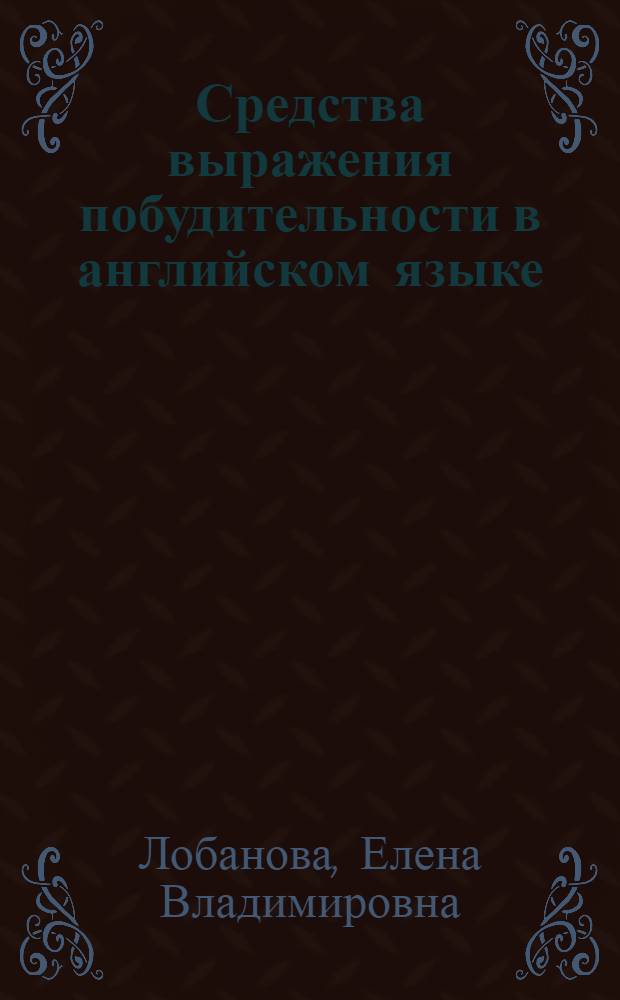 Средства выражения побудительности в английском языке

Лобанова, Елена Владимировна